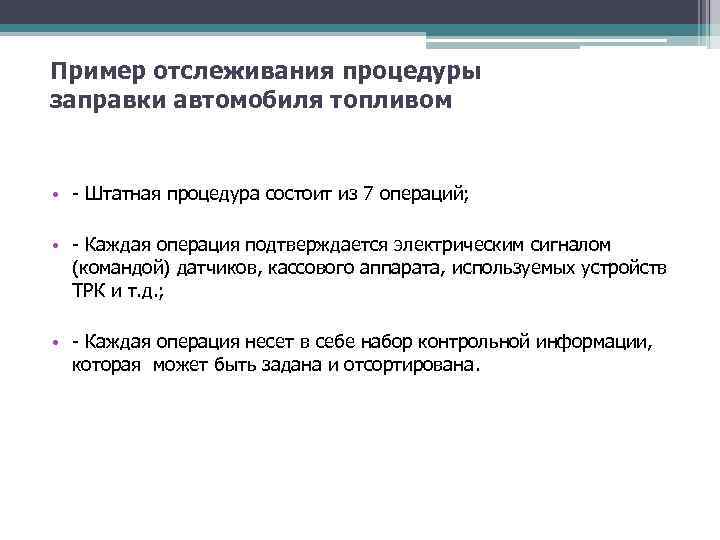 Пример отслеживания процедуры заправки автомобиля топливом

• - Штатная процедура состоит из 7 операций;

• - Каждая операция подтверждается электрическим сигналом (командой) датчиков, кассового аппарата, используемых устройств ТРК и т.д.;

• - Каждая операция несет в себе набор контрольной информации, которая может быть задана и отсортирована.